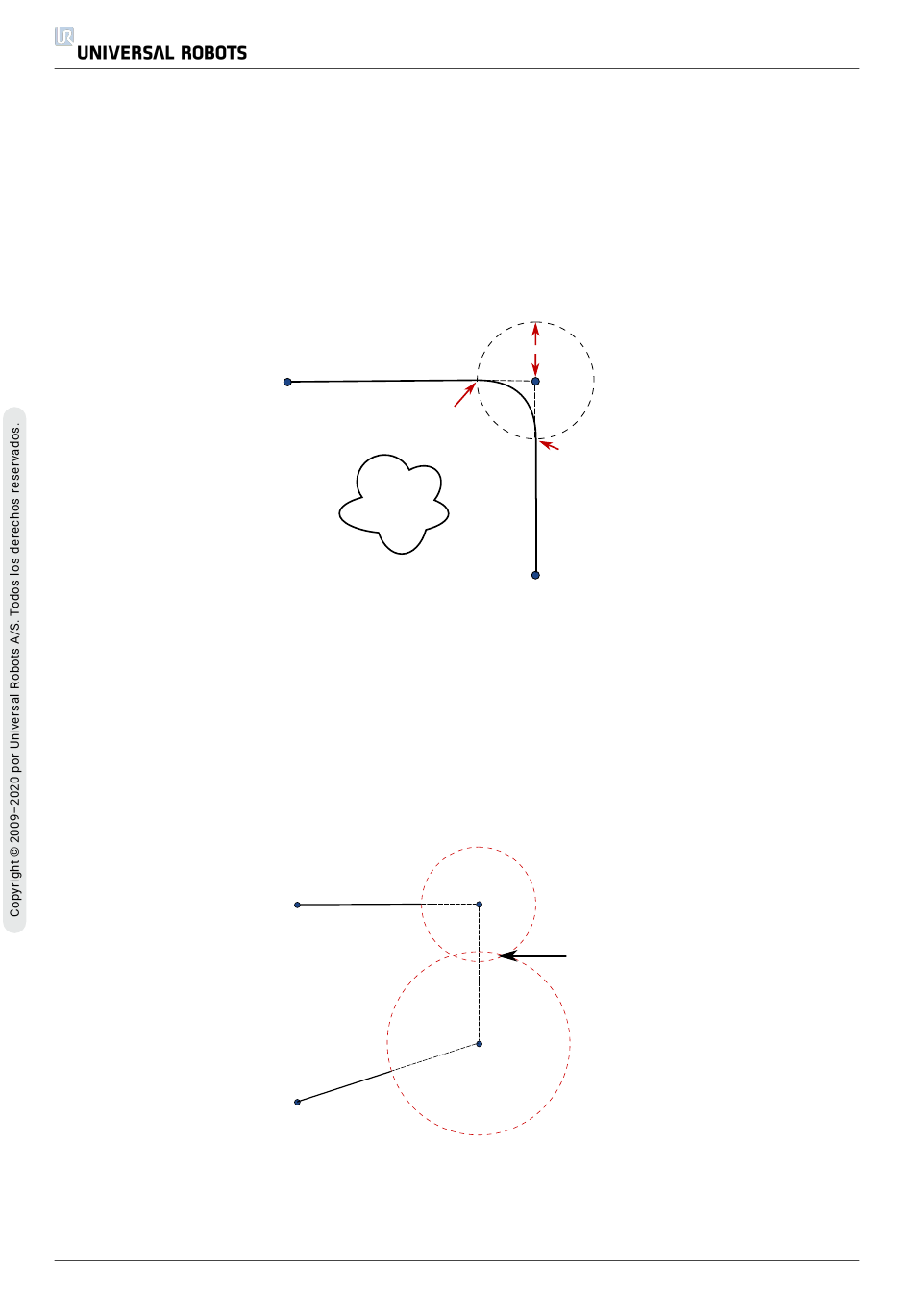 UNIVERSAL ROBOTS

Copyright © 2009–2020 por Universal Robots A/S. Todos los derechos reservados.